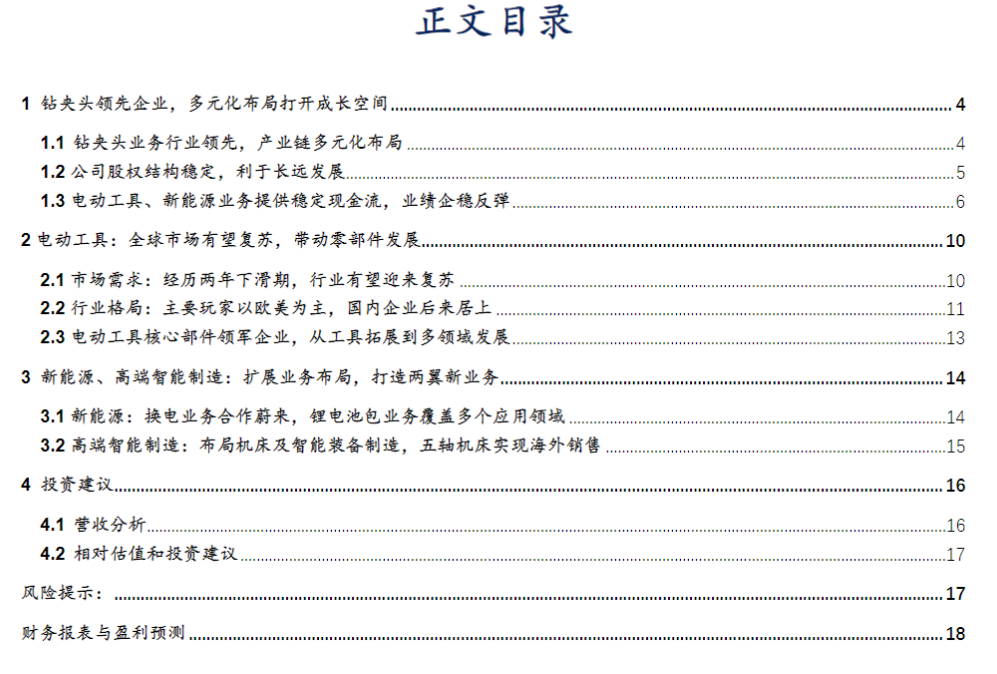 正文目录

1 钻夹头领先企业，多元化布局打开成长空间 4

1.1 钻夹头业务行业领先，产业链多元化布局 4

1.2 公司股权结构稳定，利于长远发展 5

1.3 电动工具、新能源业务提供稳定现金流，业绩企稳反弹 6

2 电动工具：全球市场有望复苏，带动零部件发展 10

2.1 市场需求：经历两年下滑期，行业有望迎来复苏 10

2.2 行业格局：主要玩家以欧美为主，国内企业后来居上 11

2.3 电动工具核心部件领军企业，从工具拓展到多领域发展 13

3 新能源、高端智能制造：扩展业务布局，打造两翼新业务 14

3.1 新能源：换电业务合作蔚来，锂电池包业务覆盖多个应用领域 14

3.2 高端智能制造：布局机床及智能装备制造，五轴机床实现海外销售 15

4 投资建议 16

4.1 营收分析 16

4.2 相对估值和投资建议 17

风险提示： 17

财务报表与盈利预测 18